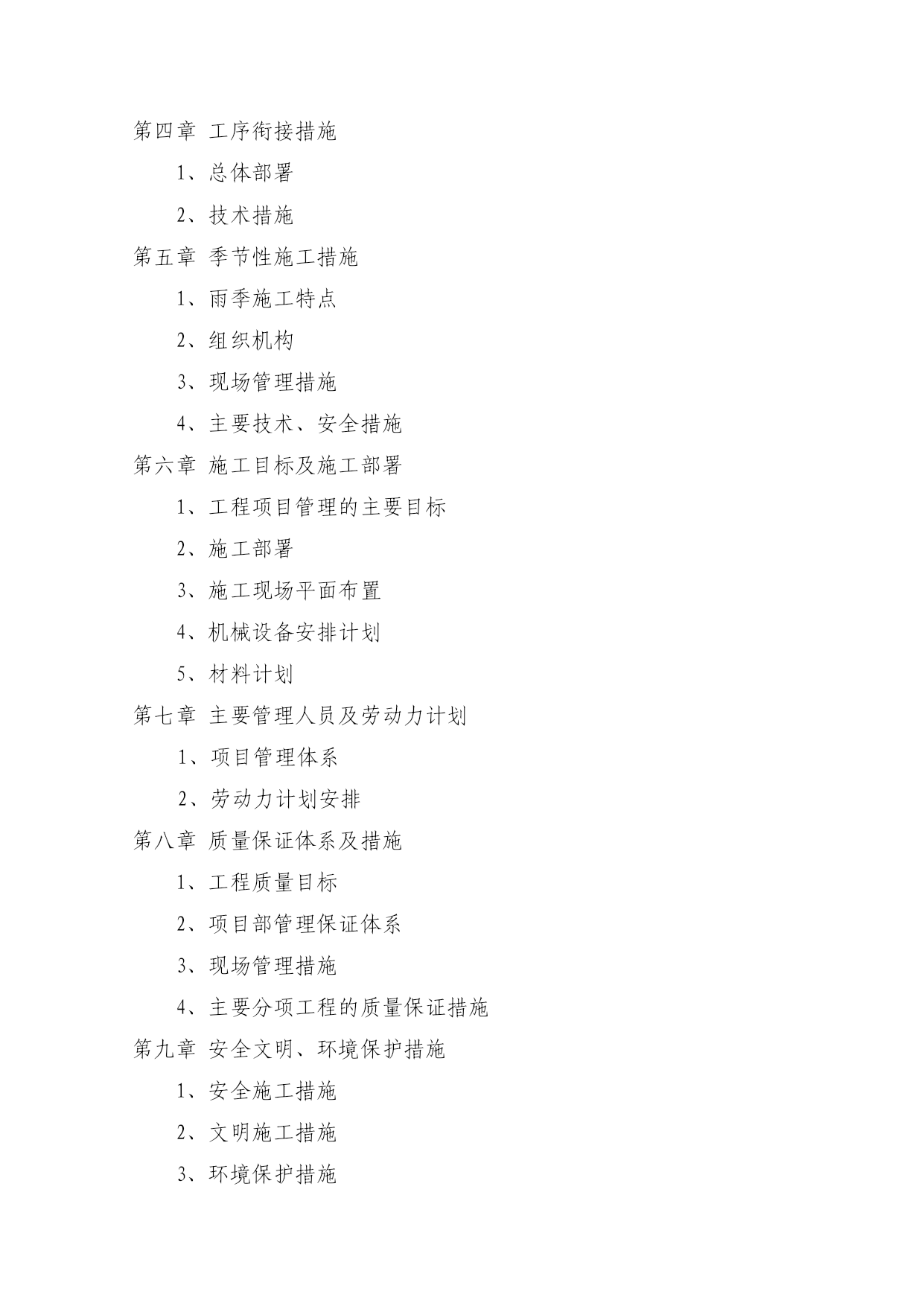 第四章 工序衔接措施

1、总体部署

2、技术措施

第五章 季节性施工措施

1、雨季施工特点

2、组织机构

3、现场管理措施

4、主要技术、安全措施

第六章 施工目标及施工部署

1、工程项目管理的主要目标

2、施工部署

3、施工现场平面布置

4、机械设备安排计划

5、材料计划

第七章 主要管理人员及劳动力计划

1、项目管理体系

2、劳动力计划安排

第八章 质量保证体系及措施

1、工程质量目标

2、项目部管理保证体系

3、现场管理措施

4、主要分项工程的质量保证措施

第九章 安全文明、环境保护措施

1、安全施工措施

2、文明施工措施

3、环境保护措施